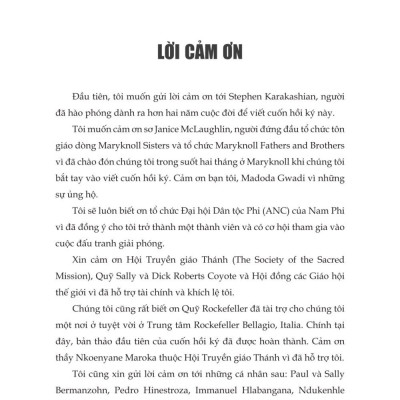 LỜI CẢM ƠN

Đầu tiên, tôi muốn gửi lời cảm ơn tới Stephen Karakashian, người đã hào phóng dành ra hơn hai năm cuộc đời để viết cuốn hồi ký này.

Tôi muốn cảm ơn sơ Janice McLaughlin, người đứng đầu tổ chức tôn giáo dòng Maryknoll Sisters và tổ chức Maryknoll Fathers and Brothers vì đã chào đón chúng tôi trong suốt hai tháng ở Maryknoll khi chúng tôi bắt tay vào viết cuốn hồi ký. Cảm ơn bạn tôi, Madoda Gwadi vì những sự ủng hộ.

Tôi sẽ luôn biết ơn tổ chức Đại hội Dân tộc Phi (ANC) của Nam Phi vì đã đồng ý cho tôi trở thành một thành viên và có cơ hội tham gia vào cuộc đấu tranh giải phóng.

Xin cảm ơn Hội Truyền giáo Thánh (The Society of the Sacred Mission), Quỹ Sally và Dick Roberts Coyote và Hội đồng các Giáo hội thế giới vì đã hỗ trợ tài chính và khích lệ tôi.

Chúng tôi cũng rất biết ơn Quỹ Rockefeller đã tài trợ cho chúng tôi một nơi ở tuyệt vời ở Trung tâm Rockefeller Bellagio, Italia. Chính tại đây, bản thảo đầu tiên của cuốn hồi ký đã được hoàn thành. Cảm ơn thầy Nkoenyane Maroka thuộc Hội Truyền giáo Thánh vì đã hỗ trợ tôi.

Tôi cũng xin gửi lời cảm ơn tới những cá nhân sau: Paul và Sally Bermanzohn, Pedro Hinestroza, Immanuel Hlabangana, Ndukenhle